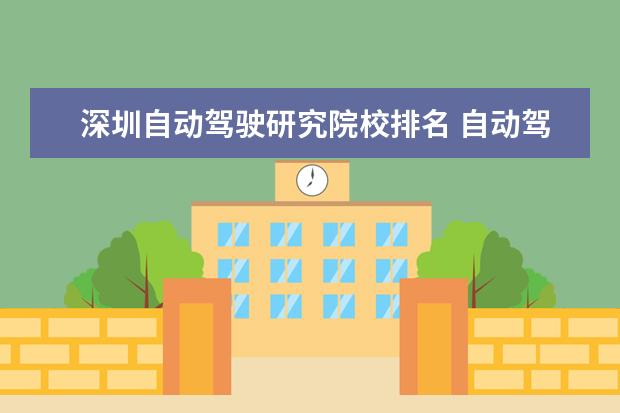 深圳自动驾驶研究院校排名 自动驾